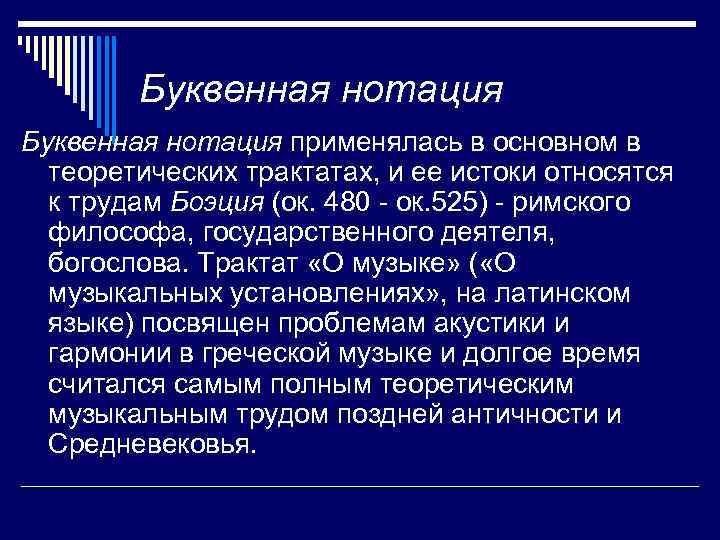 Буквенная нотация

Буквенная нотация применялась в основном в теоретических трактатах, и ее истоки относятся к трудам Боэция (ок. 480 - ок.525) - римского философа, государственного деятеля, богослова. Трактат «О музыке» («О музыкальных установлениях», на латинском языке) посвящен проблемам акустики и гармонии в греческой музыке и долгое время считался самым полным теоретическим музыкальным трудом поздней античности и Средневековья.